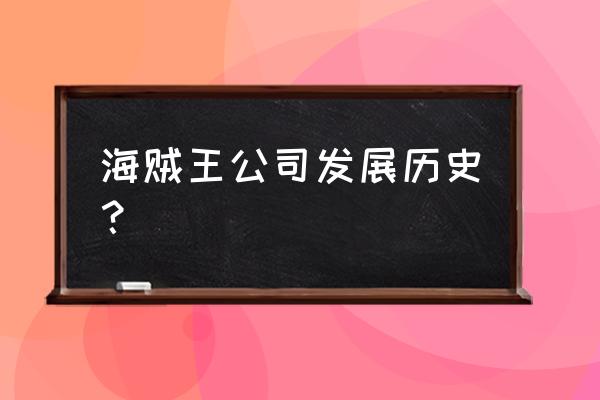 海贼王公司发展历史？